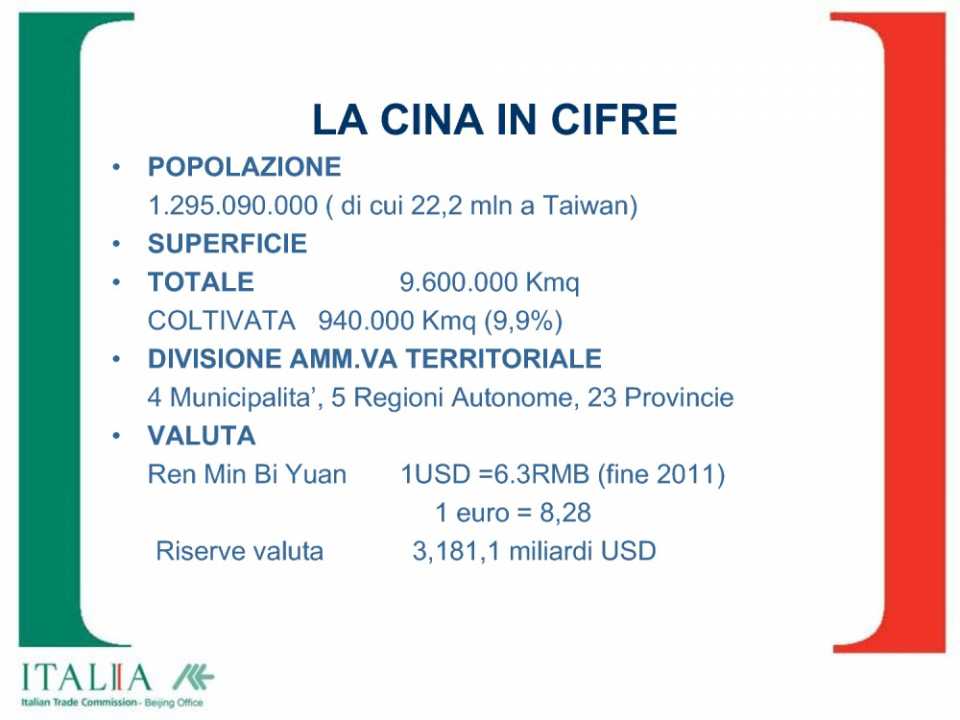 LA CINA IN CIFRE

• POPOLAZIONE
1.295.090.000 ( di cui 22,2 mln a Taiwan)

• SUPERFICIE

• TOTALE 9.600.000 Kmq
COLTIVATA 940.000 Kmq (9,9%)

• DIVISIONE AMM.VA TERRITORIALE
4 Municipalita', 5 Regioni Autonome, 23 Provincie

• VALUTA
Ren Min Bi Yuan 1USD =6.3RMB (fine 2011)
1 euro = 8,28
Riserve valuta 3,181,1 miliardi USD

ITALIA
Italian Trade Commission - Beijing Office